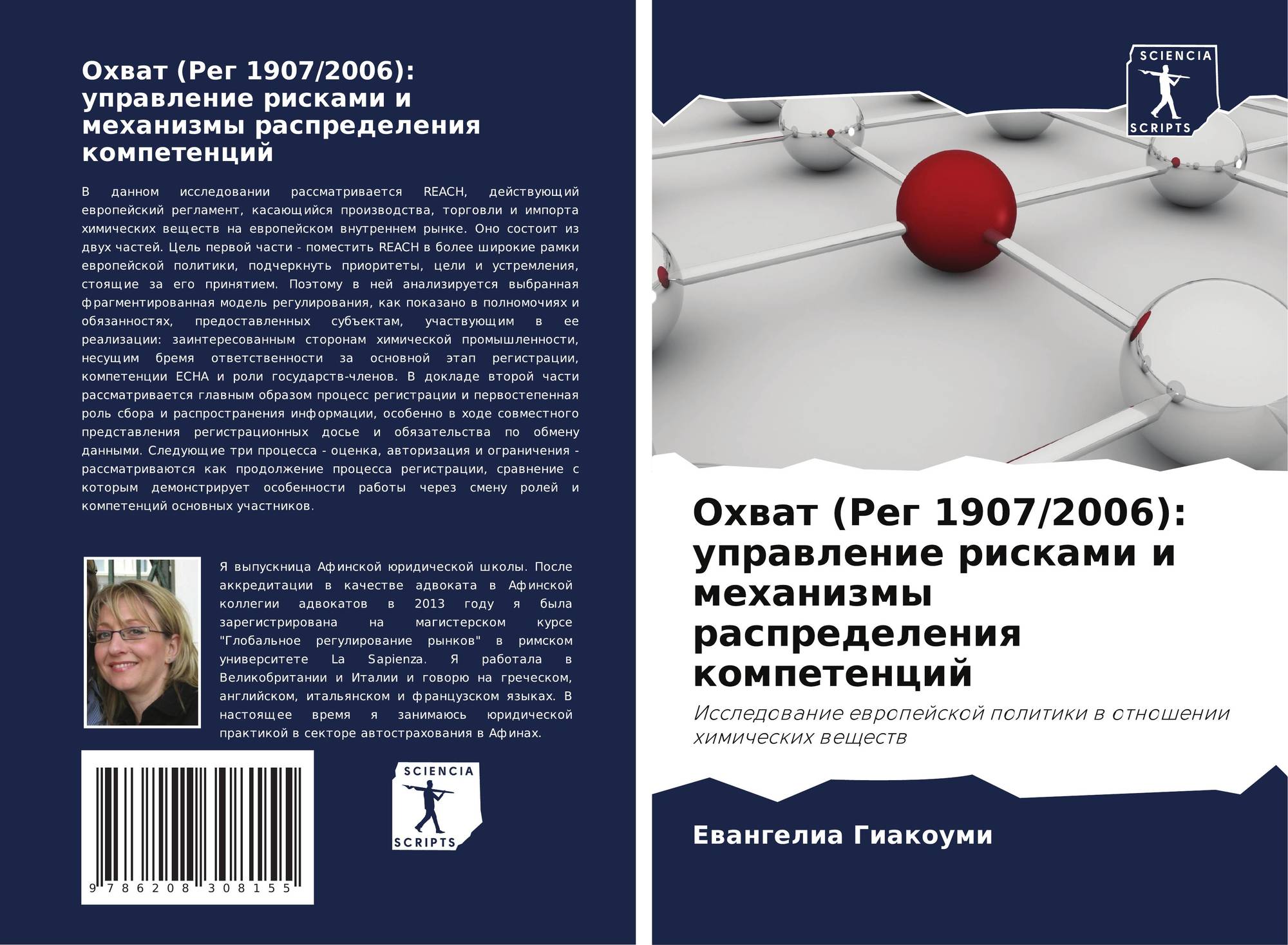 Охват (Рег 1907/2006): управление рисками и механизмы распределения компетенций

В данном исследовании рассматривается REACH, действующий европейский регламент, касающийся производства, торговли и импорта химических веществ на европейском внутреннем рынке. Оно состоит из двух частей. Цель первой части - поместить REACH в более широкие рамки европейской политики, подчеркнуть приоритеты, цели и устремления, стоящие за его принятием. Поэтому в ней анализируется выбранная фрагментированная модель регулирования, как показано в полномочиях и обязанностях, предоставленных субъектам, участвующим в ее реализации: заинтересованным сторонам химической промышленности, несущим бремя ответственности за основной этап регистрации, компетенции ECHA и роли государств-членов. В докладе второй части рассматривается главным образом процесс регистрации и первостепенная роль сбора и распространения информации, особенно в ходе совместного представления регистрационных досье и обязательства по обмену данными. Следующие три процесса - оценка, авторизация и ограничения - рассматриваются как продолжение процесса регистрации, сравнение с которым демонстрирует особенности работы через смену ролей и компетенций основных участников.

Я выпускница Афинской юридической школы. После аккредитации в качестве адвоката в Афинской коллегии адвокатов в 2013 году я была зарегистрирована на магистерском курсе "Глобальное регулирование рынков" в римском университете La Sapienza. Я работала в Великобритании и Италии и говорю на греческом, английском, итальянском и французском языках. В настоящее время я занимаюсь юридической практикой в секторе автострахования в Афинах.

9 786208 308155

SCIENCIA
SCRIPTS

SCIENCIA
SCRIPTS

Охват (Рег 1907/2006): управление рисками и механизмы распределения компетенций

Исследование европейской политики в отношении химических веществ

Евангелиа Гиакоуми